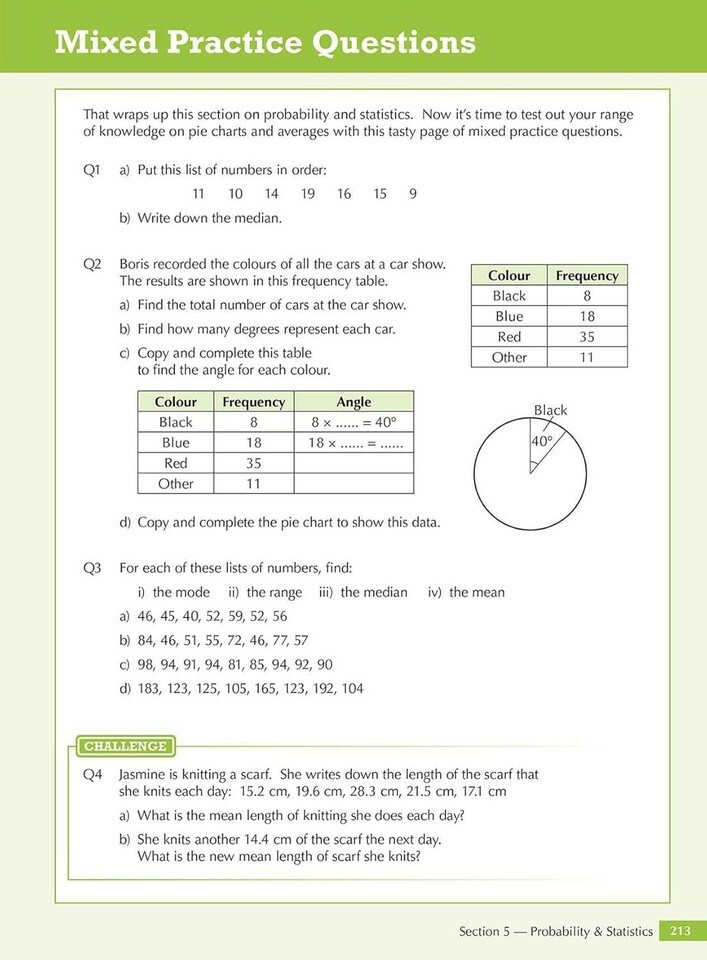 Mixed Practice Questions

That wraps up this section on probability and statistics. Now it's time to test out your range of knowledge on pie charts and averages with this tasty page of mixed practice questions.

Q1 a) Put this list of numbers in order:

11 10 14 19 16 15 9

b) Write down the median.

Q2 Boris recorded the colours of all the cars at a car show. The results are shown in this frequency table.

| Colour | Frequency |
|---|---|
| Black | 8 |
| Blue | 18 |
| Red | 35 |
| Other | 11 |

a) Find the total number of cars at the car show.

b) Find how many degrees represent each car.

c) Copy and complete this table to find the angle for each colour.

| Colour | Frequency | Angle |
|---|---|---|
| Black | 8 | 8 × ...... = 40° |
| Blue | 18 | 18 × ...... = ...... |
| Red | 35 | |
| Other | 11 | |

Black
40°

d) Copy and complete the pie chart to show this data.

Q3 For each of these lists of numbers, find:

i) the mode ii) the range iii) the median iv) the mean

a) 46, 45, 40, 52, 59, 52, 56

b) 84, 46, 51, 55, 72, 46, 77, 57

c) 98, 94, 91, 94, 81, 85, 94, 92, 90

d) 183, 123, 125, 105, 165, 123, 192, 104

CHALLENGE

Q4 Jasmine is knitting a scarf. She writes down the length of the scarf that she knits each day: 15.2 cm, 19.6 cm, 28.3 cm, 21.5 cm, 17.1 cm

a) What is the mean length of knitting she does each day?

b) She knits another 14.4 cm of the scarf the next day. What is the new mean length of scarf she knits?

Section 5 — Probability & Statistics 213